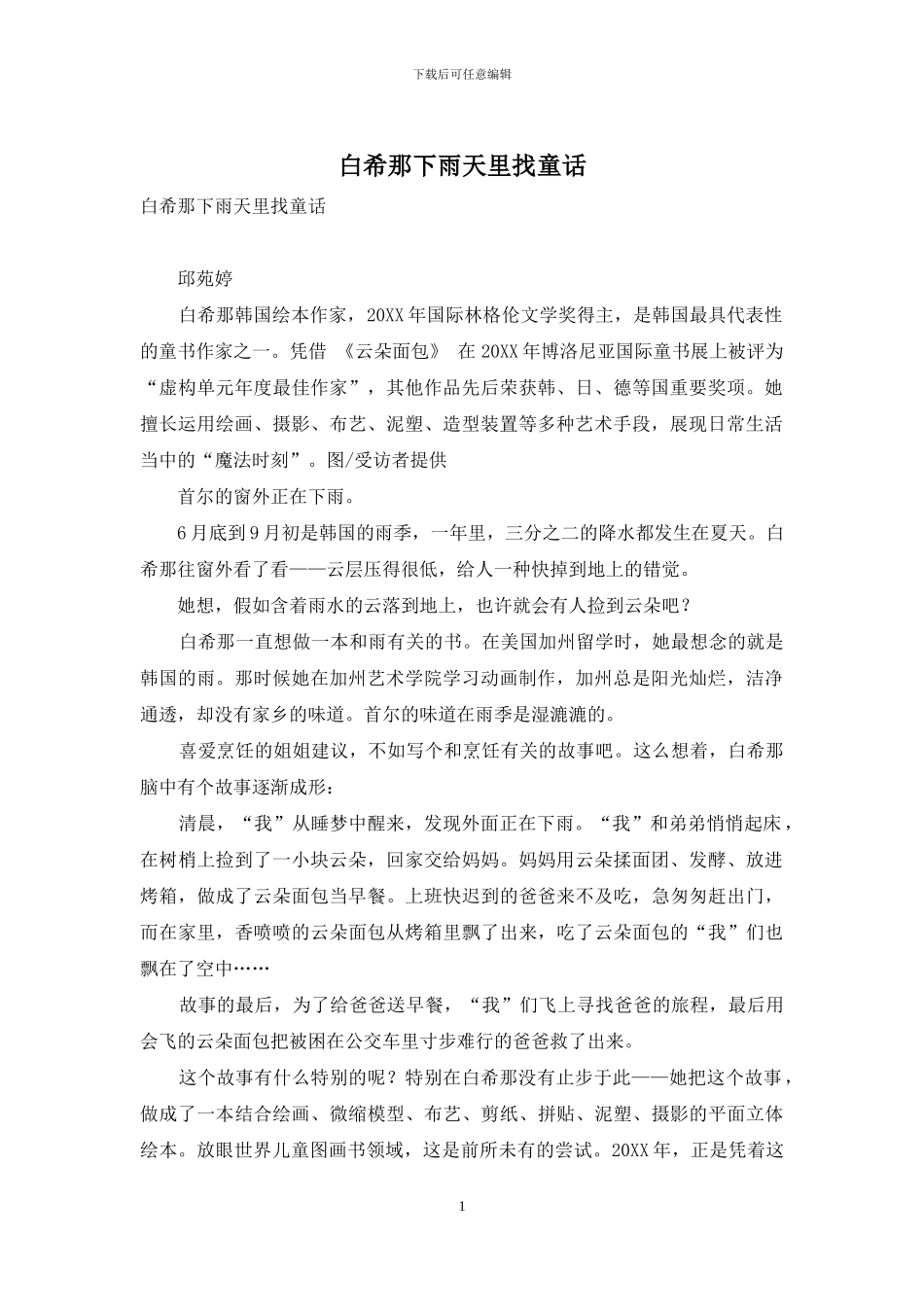 下载后可任意编辑

白希那下雨天里找童话

白希那下雨天里找童话

邱苑婷

白希那韩国绘本作家，20XX年国际林格伦文学奖得主，是韩国最具代表性的童书作家之一。凭借 《云朵面包》 在20XX年博洛尼亚国际童书展上被评为“虚构单元年度最佳作家”，其他作品先后荣获韩、日、德等国重要奖项。她擅长运用绘画、摄影、布艺、泥塑、造型装置等多种艺术手段，展现日常生活当中的“魔法时刻”。图/受访者提供

首尔的窗外正在下雨。

6月底到9月初是韩国的雨季，一年里，三分之二的降水都发生在夏天。白希那往窗外看了看——云层压得很低，给人一种快掉到地上的错觉。

她想，假如含着雨水的云落到地上，也许就会有人捡到云朵吧？

白希那一直想做一本和雨有关的书。在美国加州留学时，她最想念的就是韩国的雨。那时候她在加州艺术学院学习动画制作，加州总是阳光灿烂，洁净通透，却没有家乡的味道。首尔的味道在雨季是湿漉漉的。

喜爱烹饪的姐姐建议，不如写个和烹饪有关的故事吧。这么想着，白希那脑中有个故事逐渐成形：

清晨，“我”从睡梦中醒来，发现外面正在下雨。“我”和弟弟悄悄起床，在树梢上捡到了一小块云朵，回家交给妈妈。妈妈用云朵揉面团、发酵、放进烤箱，做成了云朵面包当早餐。上班快迟到的爸爸来不及吃，急匆匆赶出门，而在家里，香喷喷的云朵面包从烤箱里飘了出来，吃了云朵面包的“我”们也飘在了空中……

故事的最后，为了给爸爸送早餐，“我”们飞上寻找爸爸的旅程，最后用会飞的云朵面包把被困在公交车里寸步难行的爸爸救了出来。

这个故事有什么特别的呢？特别在白希那没有止步于此——她把这个故事，做成了一本结合绘画、微缩模型、布艺、剪纸、拼贴、泥塑、摄影的平面立体绘本。放眼世界儿童图画书领域，这是前所未有的尝试。20XX年，正是凭着这

1